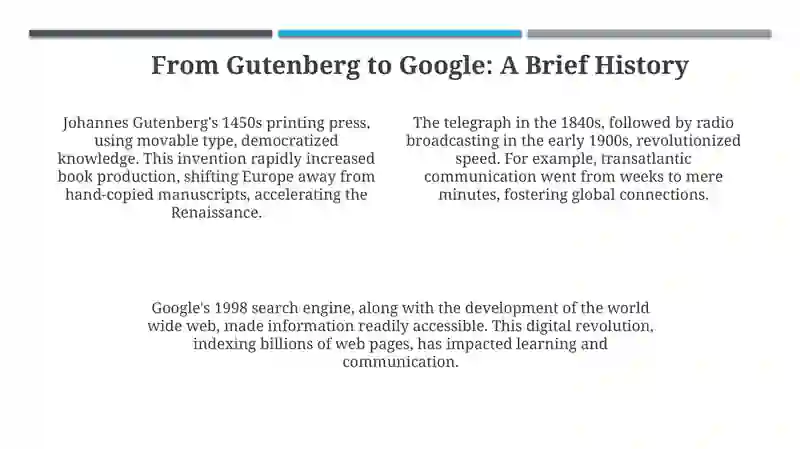 From Gutenberg to Google: A Brief History

Johannes Gutenberg's 1450s printing press, using movable type, democratized knowledge. This invention rapidly increased book production, shifting Europe away from hand-copied manuscripts, accelerating the Renaissance.

The telegraph in the 1840s, followed by radio broadcasting in the early 1900s, revolutionized speed. For example, transatlantic communication went from weeks to mere minutes, fostering global connections.

Google's 1998 search engine, along with the development of the world wide web, made information readily accessible. This digital revolution, indexing billions of web pages, has impacted learning and communication.